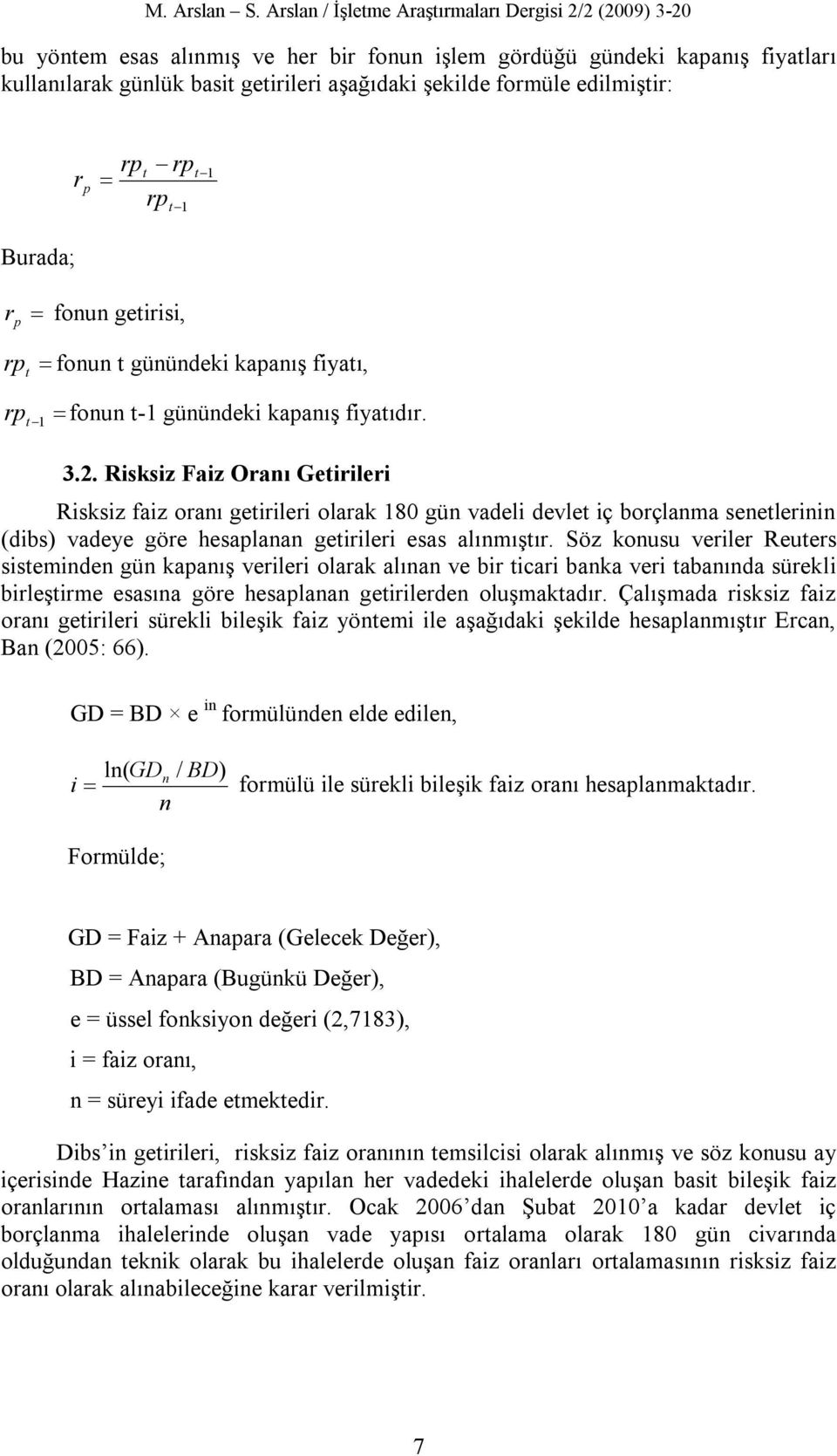 M. Arslan – S. Arslan / İşletme Araştırmaları Dergisi 2/2 (2009) 3-20

bu yöntem esas alınmış ve her bir fonun işlem gördüğü gündeki kapanış fiyatları kullanılarak günlük basit getirileri aşağıdaki şekilde formüle edilmiştir:

$r_p = \frac{rp_t - rp_{t-1}}{rp_{t-1}}$

Burada;

$r_p =$ fonun getirisi,

$rp_t =$ fonun t günündeki kapanış fiyatı,

$rp_{t-1} =$ fonun t-1 günündeki kapanış fiyatıdır.

3.2. Risksiz Faiz Oranı Getirileri

Risksiz faiz oranı getirileri olarak 180 gün vadeli devlet iç borçlanma senetlerinin (dibs) vadeye göre hesaplanan getirileri esas alınmıştır. Söz konusu veriler Reuters sisteminden gün kapanış verileri olarak alınan ve bir ticari banka veri tabanında sürekli birleştirme esasına göre hesaplanan getirilerden oluşmaktadır. Çalışmada risksiz faiz oranı getirileri sürekli bileşik faiz yöntemi ile aşağıdaki şekilde hesaplanmıştır Ercan, Ban (2005: 66).

GD = BD × e $^{in}$ formülünden elde edilen,

$i = \frac{\ln(GD_n / BD)}{n}$ formülü ile sürekli bileşik faiz oranı hesaplanmaktadır.

Formülde;

GD = Faiz + Anapara (Gelecek Değer),

BD = Anapara (Bugünkü Değer),

e = üssel fonksiyon değeri (2,7183),

i = faiz oranı,

n = süreyi ifade etmektedir.

Dibs’in getirileri, risksiz faiz oranının temsilcisi olarak alınmış ve söz konusu ay içerisinde Hazine tarafından yapılan her vadedeki ihalelerde oluşan basit bileşik faiz oranlarının ortalaması alınmıştır. Ocak 2006’dan Şubat 2010’a kadar devlet iç borçlanma ihalelerinde oluşan vade yapısı ortalama olarak 180 gün civarında olduğundan teknik olarak bu ihalelerde oluşan faiz oranları ortalamasının risksiz faiz oranı olarak alınabileceğine karar verilmiştir.

7